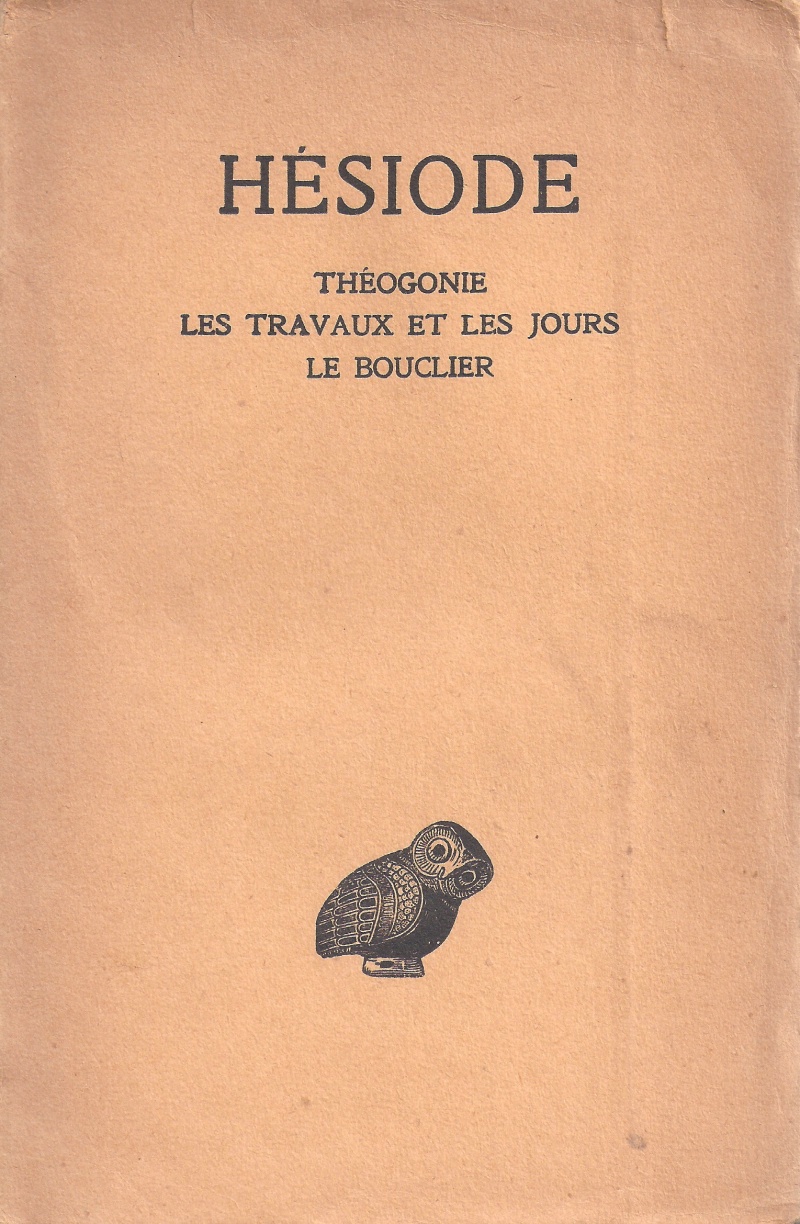 HÉSIODE

THÉOGONIE
LES TRAVAUX ET LES JOURS
LE BOUCLIER